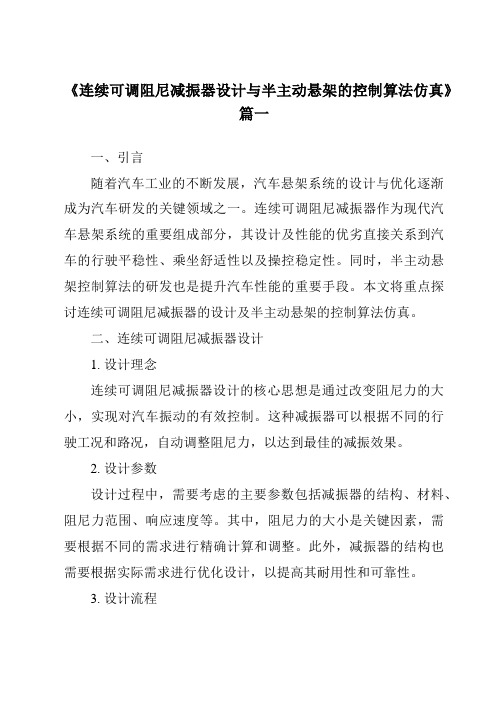 《连续可调阻尼减振器设计与半主动悬架的控制算法仿真》篇一

一、引言

随着汽车工业的不断发展，汽车悬架系统的设计与优化逐渐成为汽车研发的关键领域之一。连续可调阻尼减振器作为现代汽车悬架系统的重要组成部分，其设计及性能的优劣直接关系到汽车的行驶平稳性、乘坐舒适性以及操控稳定性。同时，半主动悬架控制算法的研发也是提升汽车性能的重要手段。本文将重点探讨连续可调阻尼减振器的设计及半主动悬架的控制算法仿真。

二、连续可调阻尼减振器设计

1. 设计理念

连续可调阻尼减振器设计的核心思想是通过改变阻尼力的大小，实现对汽车振动的有效控制。这种减振器可以根据不同的行驶工况和路况，自动调整阻尼力，以达到最佳的减振效果。

2. 设计参数

设计过程中，需要考虑的主要参数包括减振器的结构、材料、阻尼力范围、响应速度等。其中，阻尼力的大小是关键因素，需要根据不同的需求进行精确计算和调整。此外，减振器的结构也需要根据实际需求进行优化设计，以提高其耐用性和可靠性。

3. 设计流程